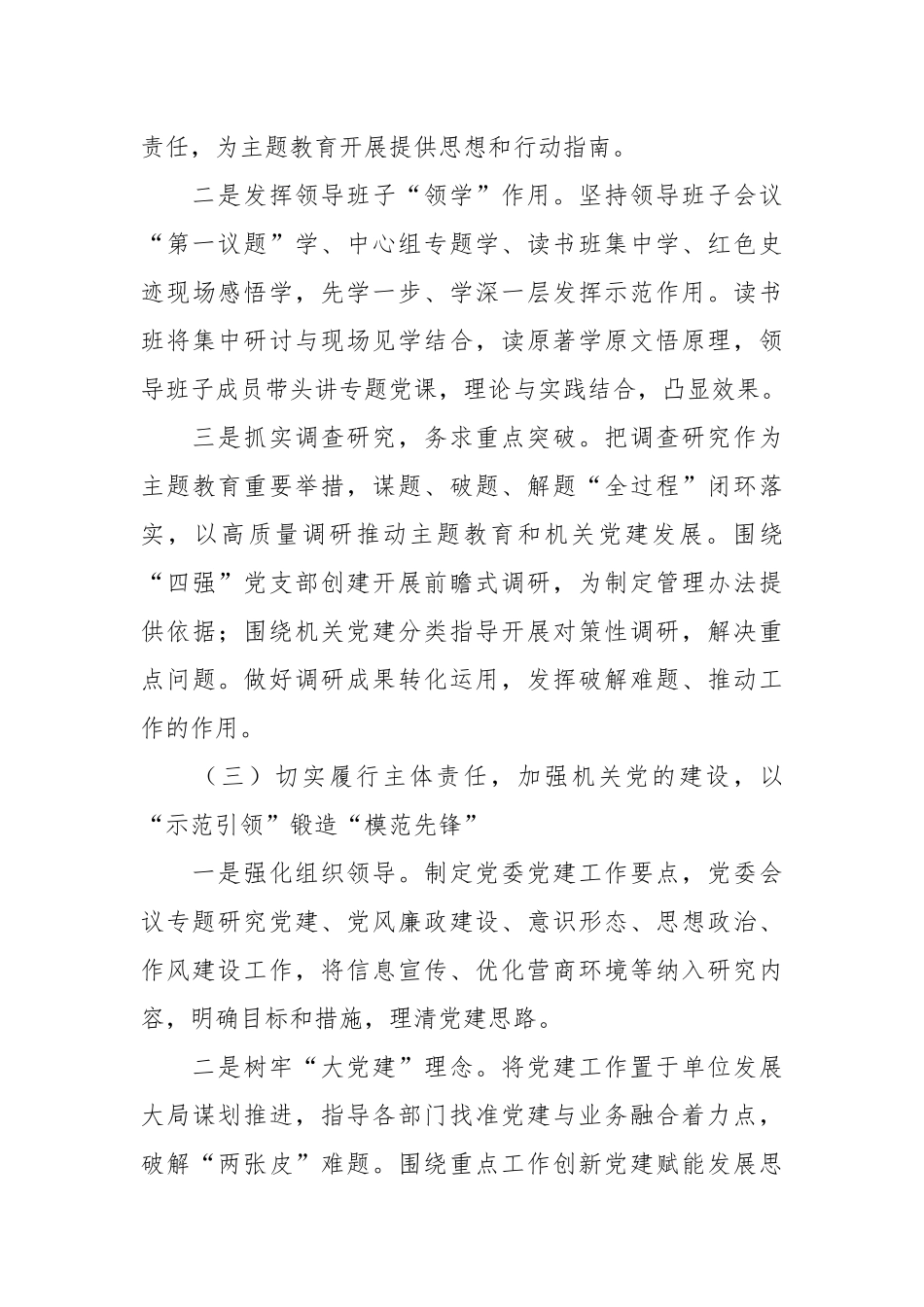 责任，为主题教育开展提供思想和行动指南。

二是发挥领导班子“领学”作用。坚持领导班子会议“第一议题”学、中心组专题学、读书班集中学、红色史迹现场感悟学，先学一步、学深一层发挥示范作用。读书班将集中研讨与现场见学结合，读原著学原文悟原理，领导班子成员带头讲专题党课，理论与实践结合，凸显效果。

三是抓实调查研究，务求重点突破。把调查研究作为主题教育重要举措，谋题、破题、解题“全过程”闭环落实，以高质量调研推动主题教育和机关党建发展。围绕“四强”党支部创建开展前瞻式调研，为制定管理办法提供依据；围绕机关党建分类指导开展对策性调研，解决重点问题。做好调研成果转化运用，发挥破解难题、推动工作的作用。

（三）切实履行主体责任，加强机关党的建设，以“示范引领”锻造“模范先锋”

一是强化组织领导。制定党委党建工作要点，党委会议专题研究党建、党风廉政建设、意识形态、思想政治、作风建设工作，将信息宣传、优化营商环境等纳入研究内容，明确目标和措施，理清党建思路。

二是树牢“大党建”理念。将党建工作置于单位发展大局谋划推进，指导各部门找准党建与业务融合着力点，破解“两张皮”难题。围绕重点工作创新党建赋能发展思